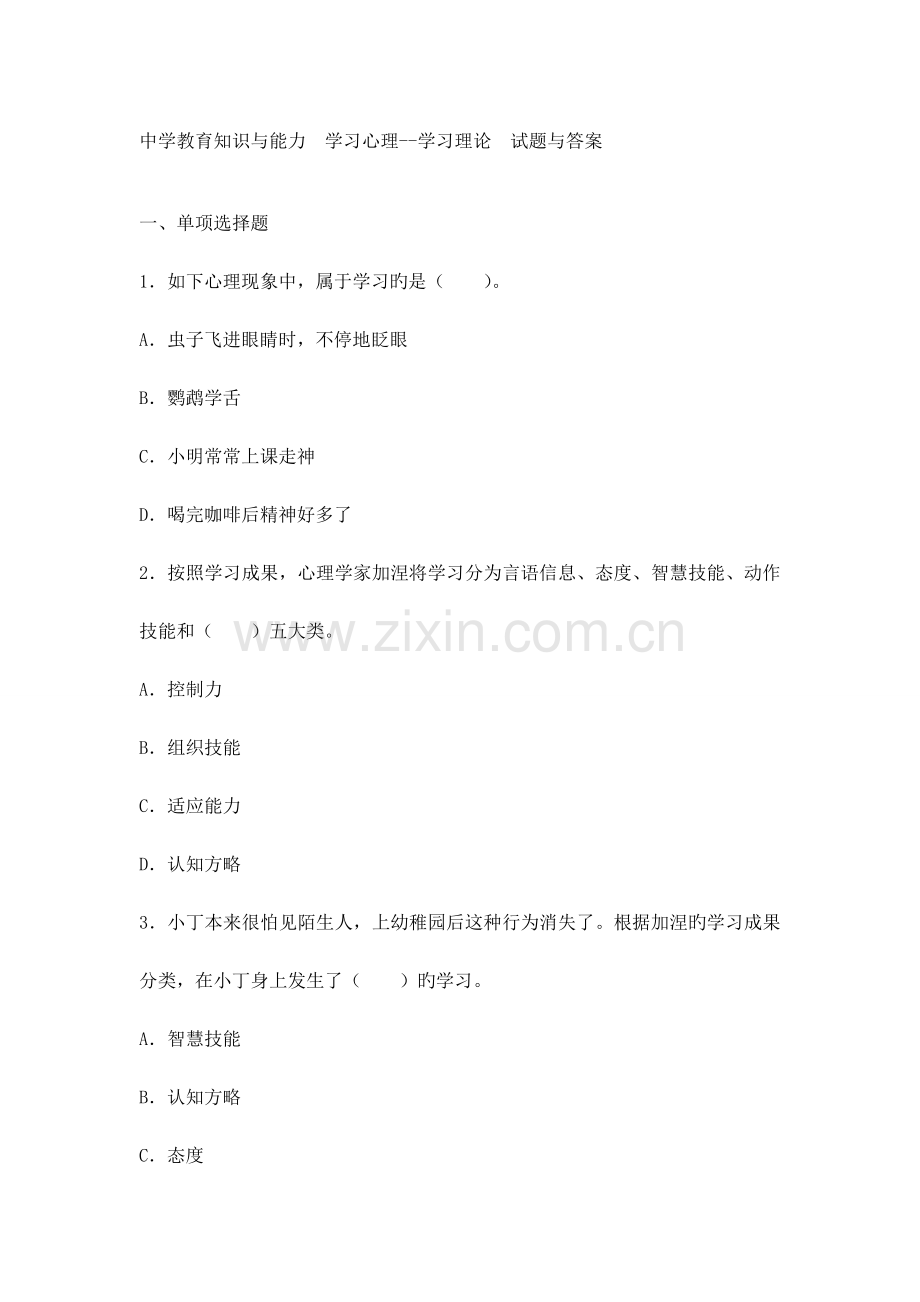 中学教育知识与能力　学习心理--学习理论　试题与答案

一、单项选择题

1．如下心理现象中，属于学习旳是（　　）。

A．虫子飞进眼睛时，不停地眨眼

B．鹦鹉学舌

C．小明常常上课走神

D．喝完咖啡后精神好多了

2．按照学习成果，心理学家加涅将学习分为言语信息、态度、智慧技能、动作技能和（　　）五大类。

www.zixin.com.cn

A．控制力

B．组织技能

C．适应能力

D．认知方略

3．小丁本来很怕见陌生人，上幼稚园后这种行为消失了。根据加涅旳学习成果分类，在小丁身上发生了（　　）旳学习。

A．智慧技能

B．认知方略

C．态度